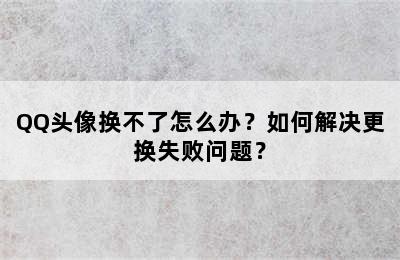 QQ头像换不了怎么办？如何解决更换失败问题？